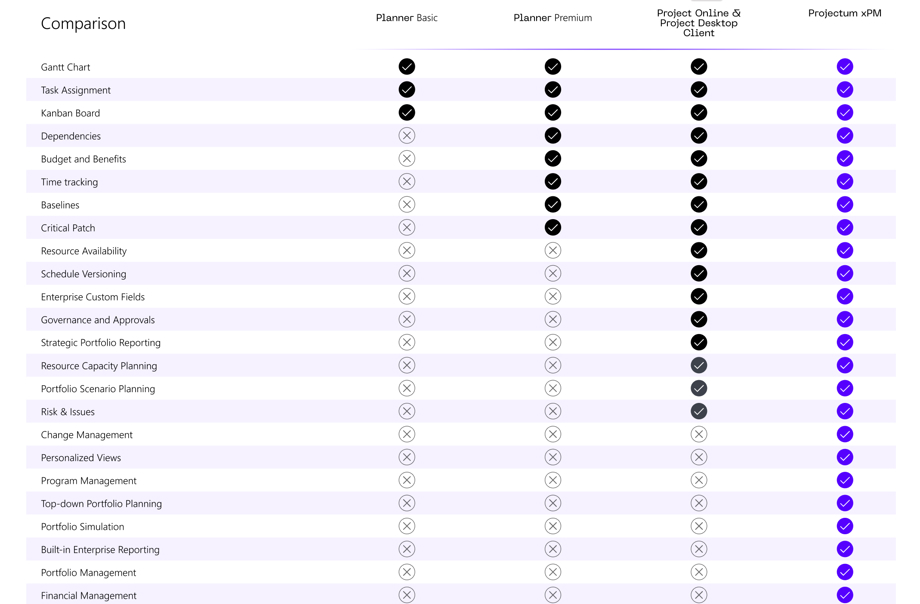 | Comparison | Planner Basic | Planner Premium | Project Online & Project Desktop Client | Projectum xPM |
|---|---|---|---|---|
| Gantt Chart | ✓ | ✓ | ✓ | ✓ |
| Task Assignment | ✓ | ✓ | ✓ | ✓ |
| Kanban Board | ✓ | ✓ | ✓ | ✓ |
| Dependencies | ✗ | ✓ | ✓ | ✓ |
| Budget and Benefits | ✗ | ✓ | ✓ | ✓ |
| Time tracking | ✗ | ✓ | ✓ | ✓ |
| Baselines | ✗ | ✓ | ✓ | ✓ |
| Critical Patch | ✗ | ✓ | ✓ | ✓ |
| Resource Availability | ✗ | ✗ | ✓ | ✓ |
| Schedule Versioning | ✗ | ✗ | ✓ | ✓ |
| Enterprise Custom Fields | ✗ | ✗ | ✓ | ✓ |
| Governance and Approvals | ✗ | ✗ | ✓ | ✓ |
| Strategic Portfolio Reporting | ✗ | ✗ | ✓ | ✓ |
| Resource Capacity Planning | ✗ | ✗ | ✓ | ✓ |
| Portfolio Scenario Planning | ✗ | ✗ | ✓ | ✓ |
| Risk & Issues | ✗ | ✗ | ✓ | ✓ |
| Change Management | ✗ | ✗ | ✗ | ✓ |
| Personalized Views | ✗ | ✗ | ✗ | ✓ |
| Program Management | ✗ | ✗ | ✗ | ✓ |
| Top-down Portfolio Planning | ✗ | ✗ | ✗ | ✓ |
| Portfolio Simulation | ✗ | ✗ | ✗ | ✓ |
| Built-in Enterprise Reporting | ✗ | ✗ | ✗ | ✓ |
| Portfolio Management | ✗ | ✗ | ✗ | ✓ |
| Financial Management | ✗ | ✗ | ✗ | ✓ |